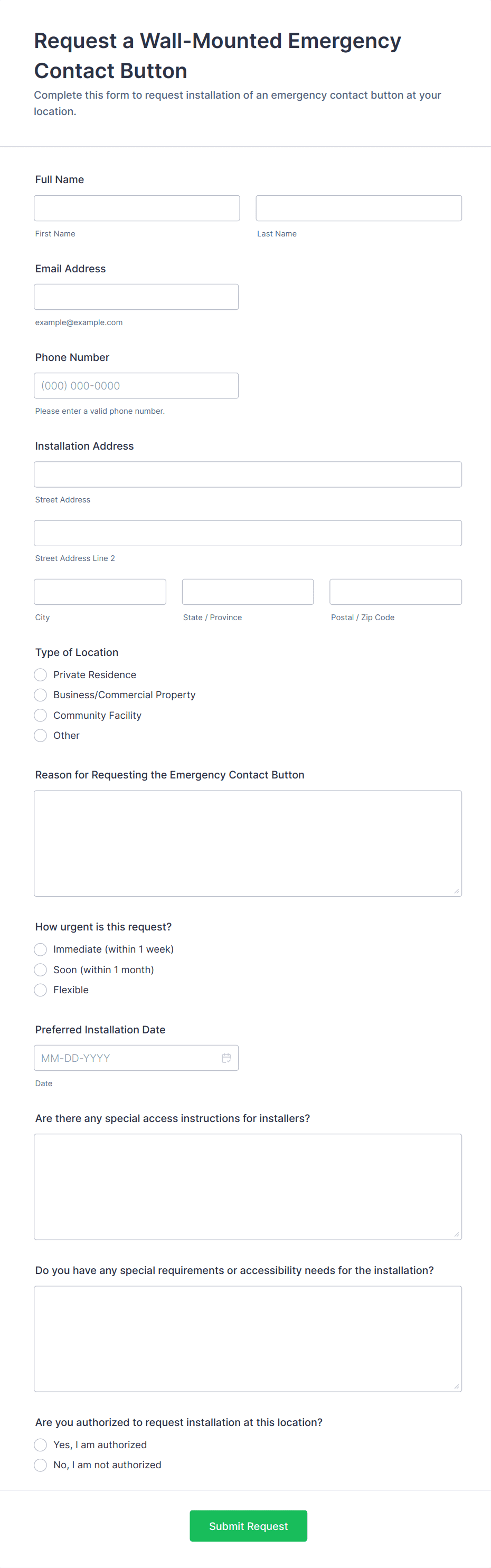 Request a Wall-Mounted Emergency Contact Button

Complete this form to request installation of an emergency contact button at your location.

Full Name

First Name

Last Name

Email Address

example@example.com

Phone Number

(000) 000-0000

Please enter a valid phone number.

Installation Address

Street Address

Street Address Line 2

City

State / Province

Postal / Zip Code

Type of Location

Private Residence

Business/Commercial Property

Community Facility

Other

Reason for Requesting the Emergency Contact Button

How urgent is this request?

Immediate (within 1 week)

Soon (within 1 month)

Flexible

Preferred Installation Date

MM-DD-YYYY

Date

Are there any special access instructions for installers?

Do you have any special requirements or accessibility needs for the installation?

Are you authorized to request installation at this location?

Yes, I am authorized

No, I am not authorized

Submit Request